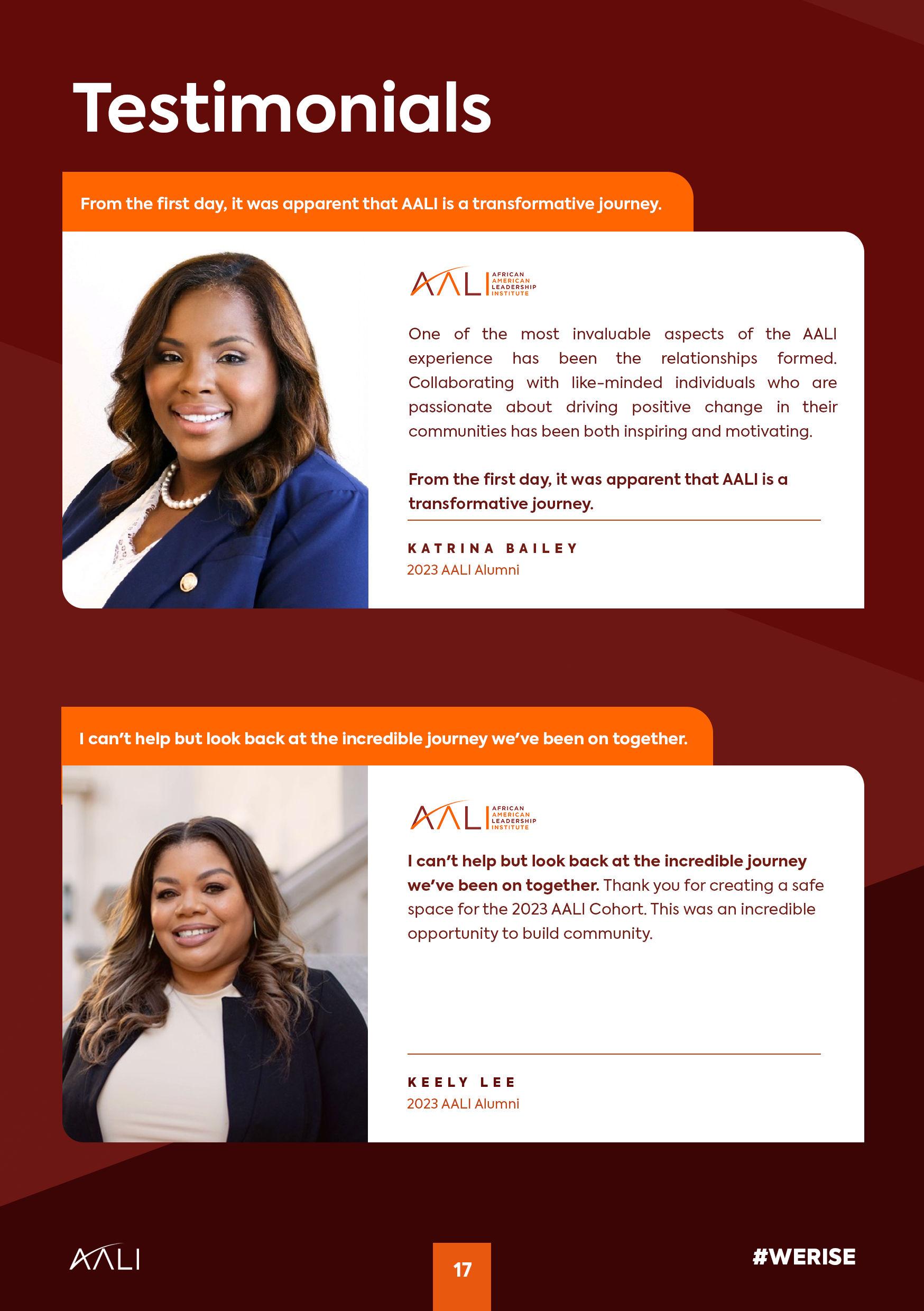 Testimonials

From the first day, it was apparent that AALI is a transformative journey.

AALI AFRICAN AMERICAN LEADERSHIP INSTITUTE

One of the most invaluable aspects of the AALI experience has been the relationships formed. Collaborating with like-minded individuals who are passionate about driving positive change in their communities has been both inspiring and motivating.

From the first day, it was apparent that AALI is a transformative journey.

KATRINA BAILEY
2023 AALI Alumni

I can't help but look back at the incredible journey we've been on together.

AALI AFRICAN AMERICAN LEADERSHIP INSTITUTE

I can't help but look back at the incredible journey we've been on together. Thank you for creating a safe space for the 2023 AALI Cohort. This was an incredible opportunity to build community.

KEELY LEE
2023 AALI Alumni

AALI

17

#WERISE